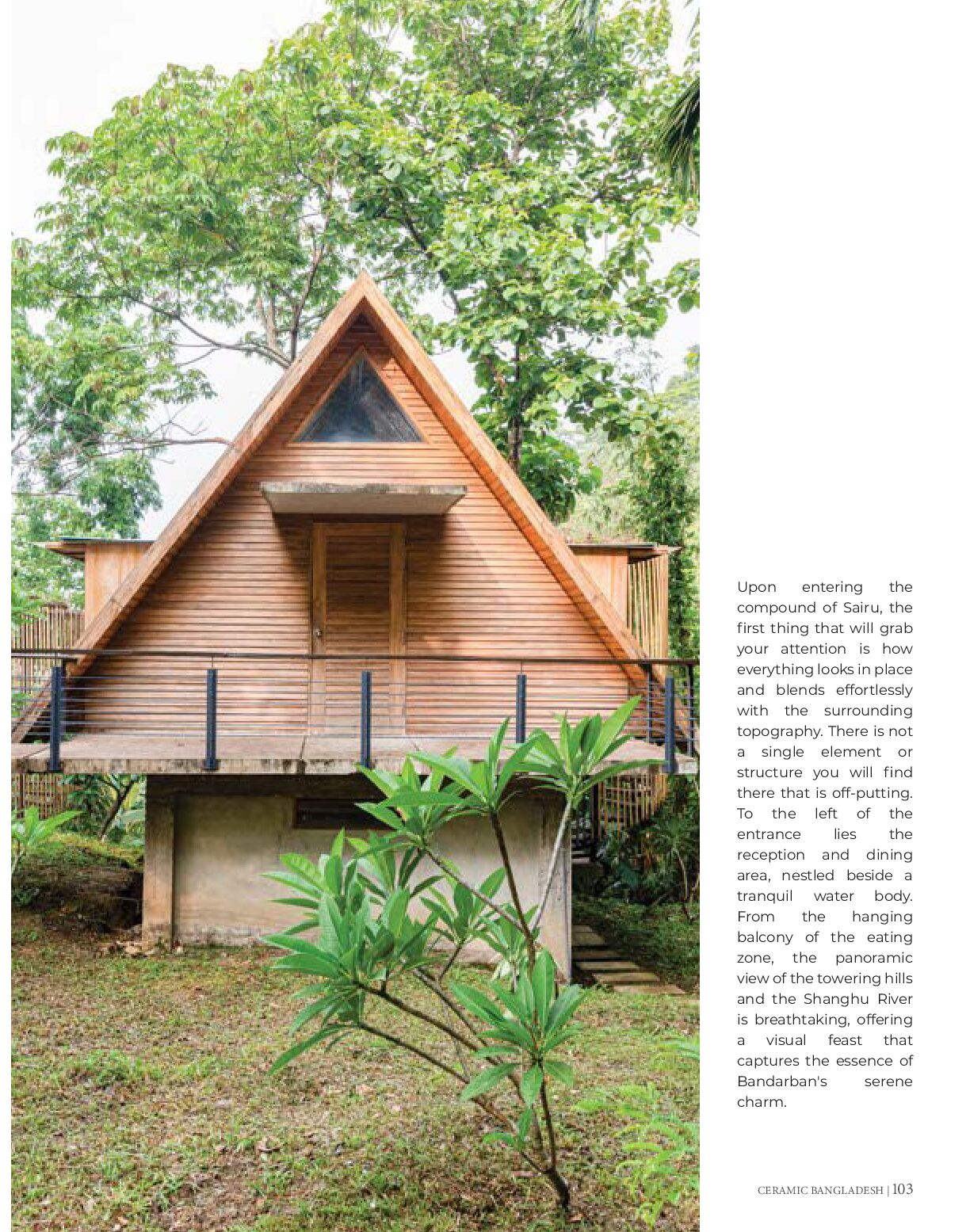 Upon entering the compound of Sairu, the first thing that will grab your attention is how everything looks in place and blends effortlessly with the surrounding topography. There is not a single element or structure you will find there that is off-putting. To the left of the entrance lies the reception and dining area, nestled beside a tranquil water body. From the hanging balcony of the eating zone, the panoramic view of the towering hills and the Shanghu River is breathtaking, offering a visual feast that captures the essence of Bandarban's serene charm.

CERAMIC BANGLADESH | 103